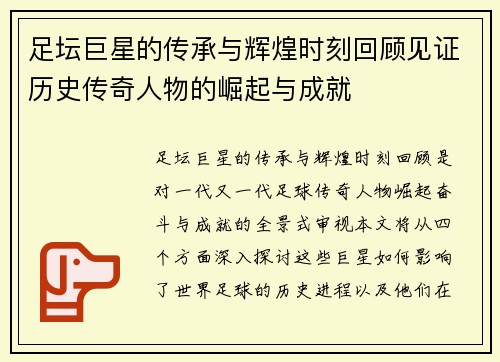 足坛巨星的传承与辉煌时刻回顾见证历史传奇人物的崛起与成就

足坛巨星的传承与辉煌时刻回顾是对一代又一代足球传奇人物崛起奋斗与成就的全景式审视本文将从四个方面深入探讨这些巨星如何影响了世界足球的历史进程以及他们在